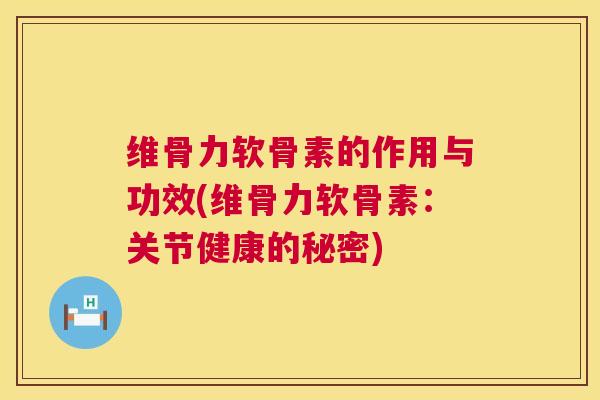 维骨力软骨素的作用与功效(维骨力软骨素：关节健康的秘密)

H